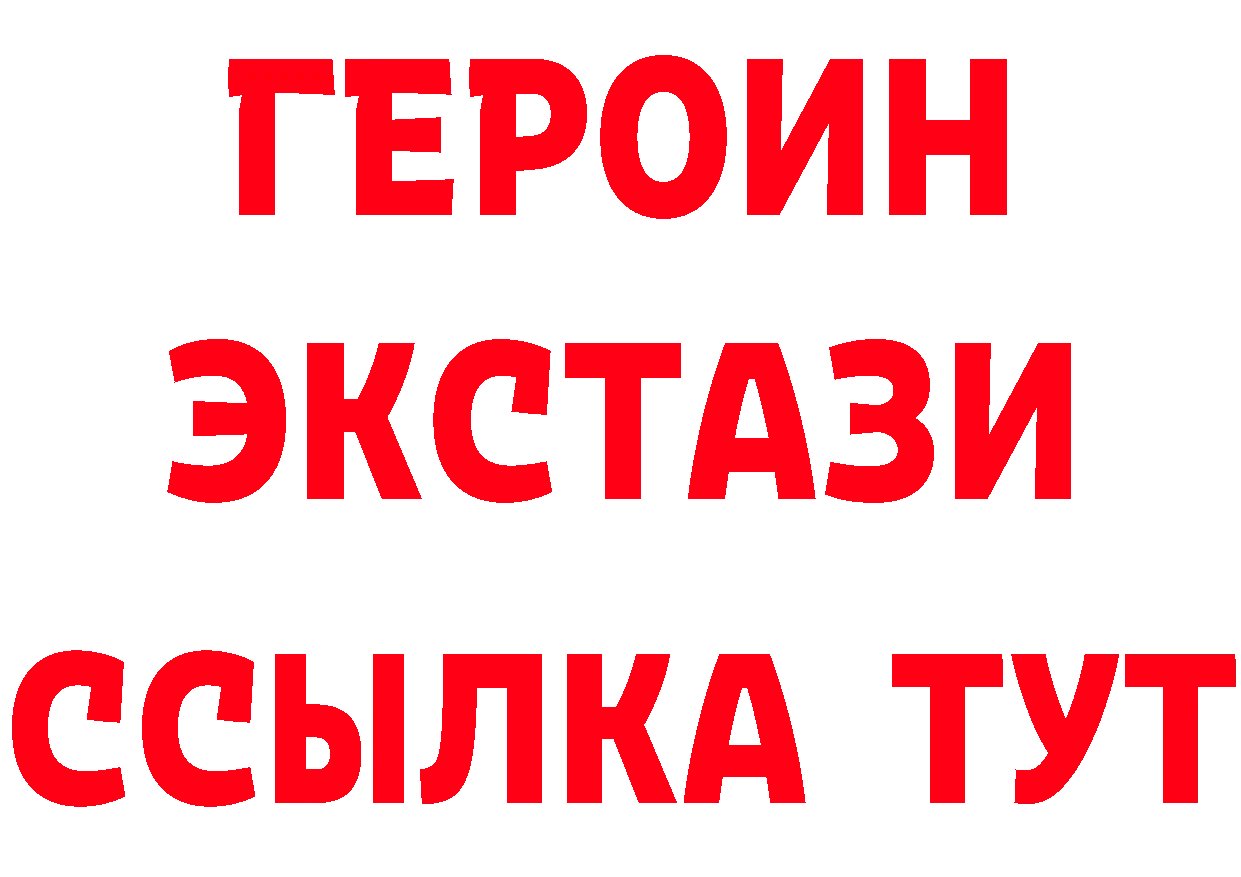 ГЕРОИН
ЭКСТАЗИ
ССЫЛКА ТУТ